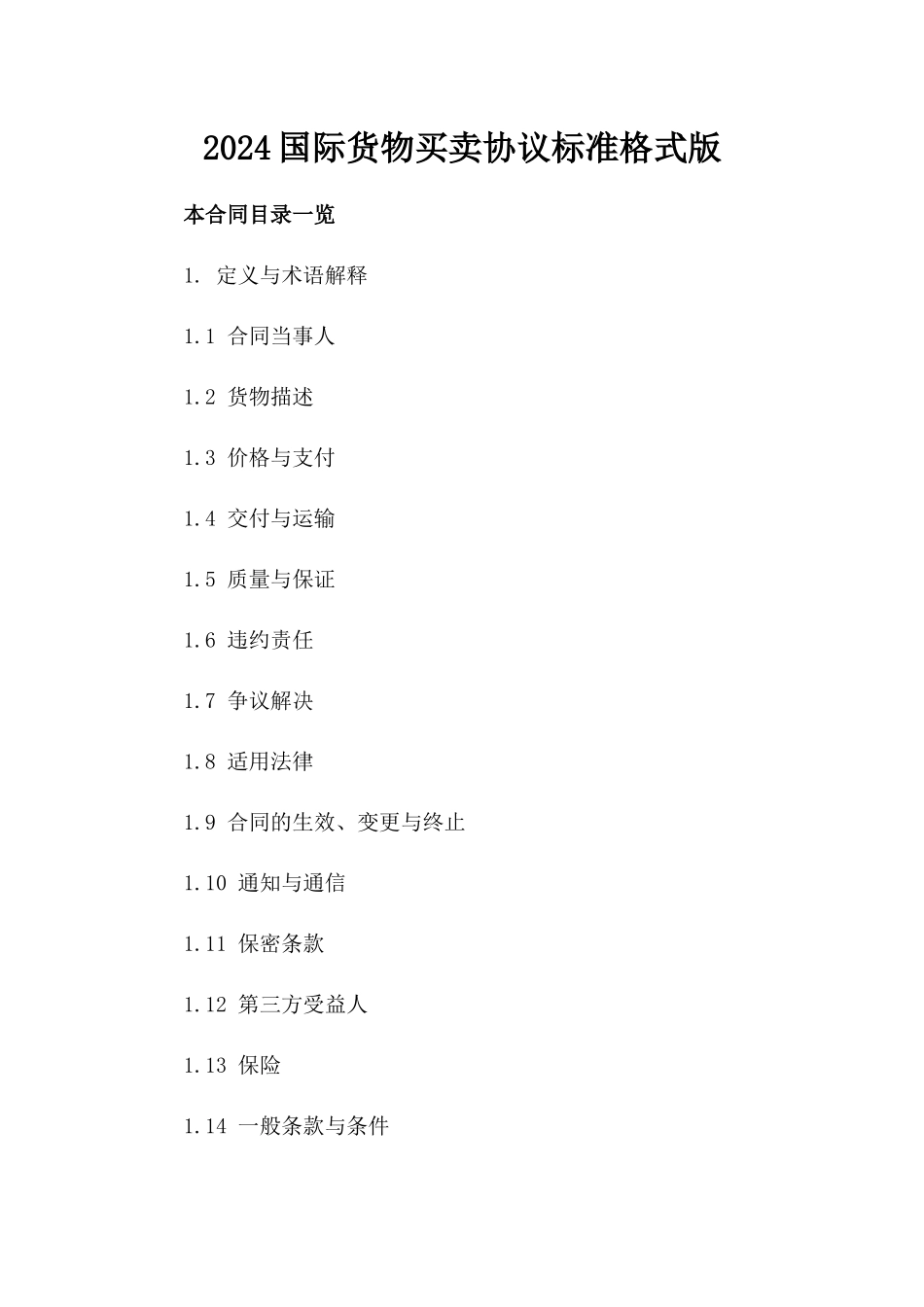 2024国际货物买卖协议标准格式版

本合同目录一览

1. 定义与术语解释

1.1 合同当事人

1.2 货物描述

1.3 价格与支付

1.4 交付与运输

1.5 质量与保证

1.6 违约责任

1.7 争议解决

1.8 适用法律

1.9 合同的生效、变更与终止

1.10 通知与通信

1.11 保密条款

1.12 第三方受益人

1.13 保险

1.14 一般条款与条件